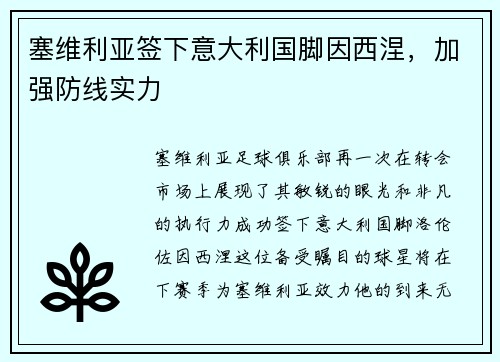 塞维利亚签下意大利国脚因西涅，加强防线实力

塞维利亚足球俱乐部再一次在转会市场上展现了其敏锐的眼光和非凡的执行力成功签下意大利国脚洛伦佐因西涅这位备受瞩目的球星将在下赛季为塞维利亚效力他的到来无